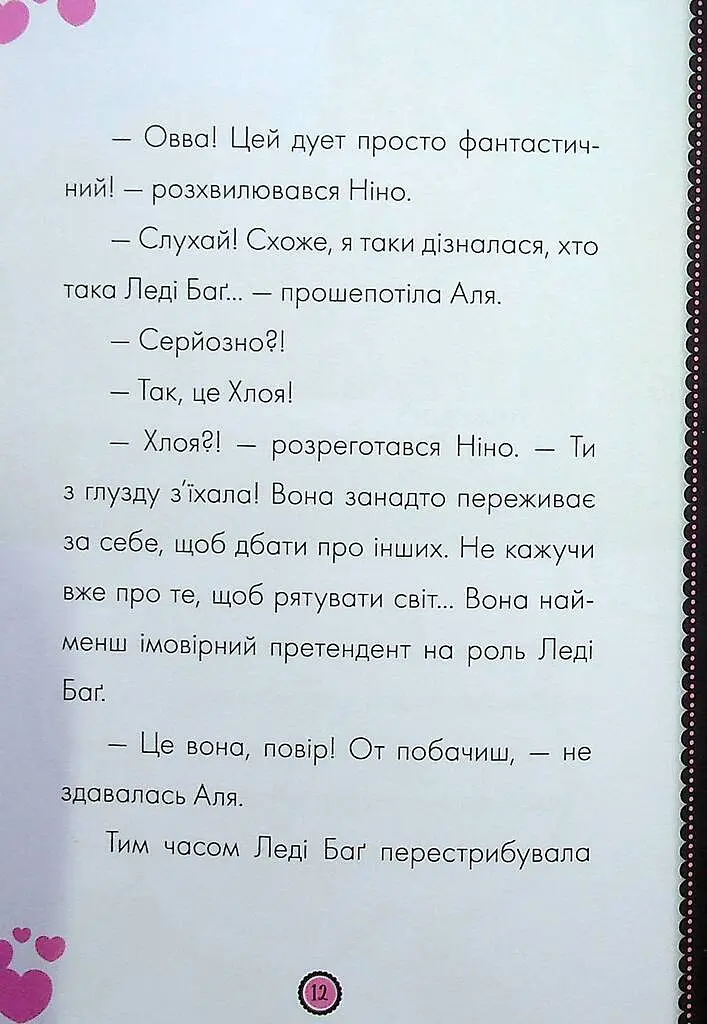 — Овва! Цей дует просто фантастичний! — розхвилювався Ніно.

— Слухай! Схоже, я таки дізналася, хто така Леді Баґ... — прошепотіла Аля.

— Серйозно?!

— Так, це Хлоя!

— Хлоя?! — розреготався Ніно. — Ти з глузду з'їхала! Вона занадто переживає за себе, щоб дбати про інших. Не кажучи вже про те, щоб рятувати світ... Вона найменш імовірний претендент на роль Леді Баґ.

— Це вона, повір! От побачиш, — не здавалась Аля.

Тим часом Леді Баґ перестрибувала

12